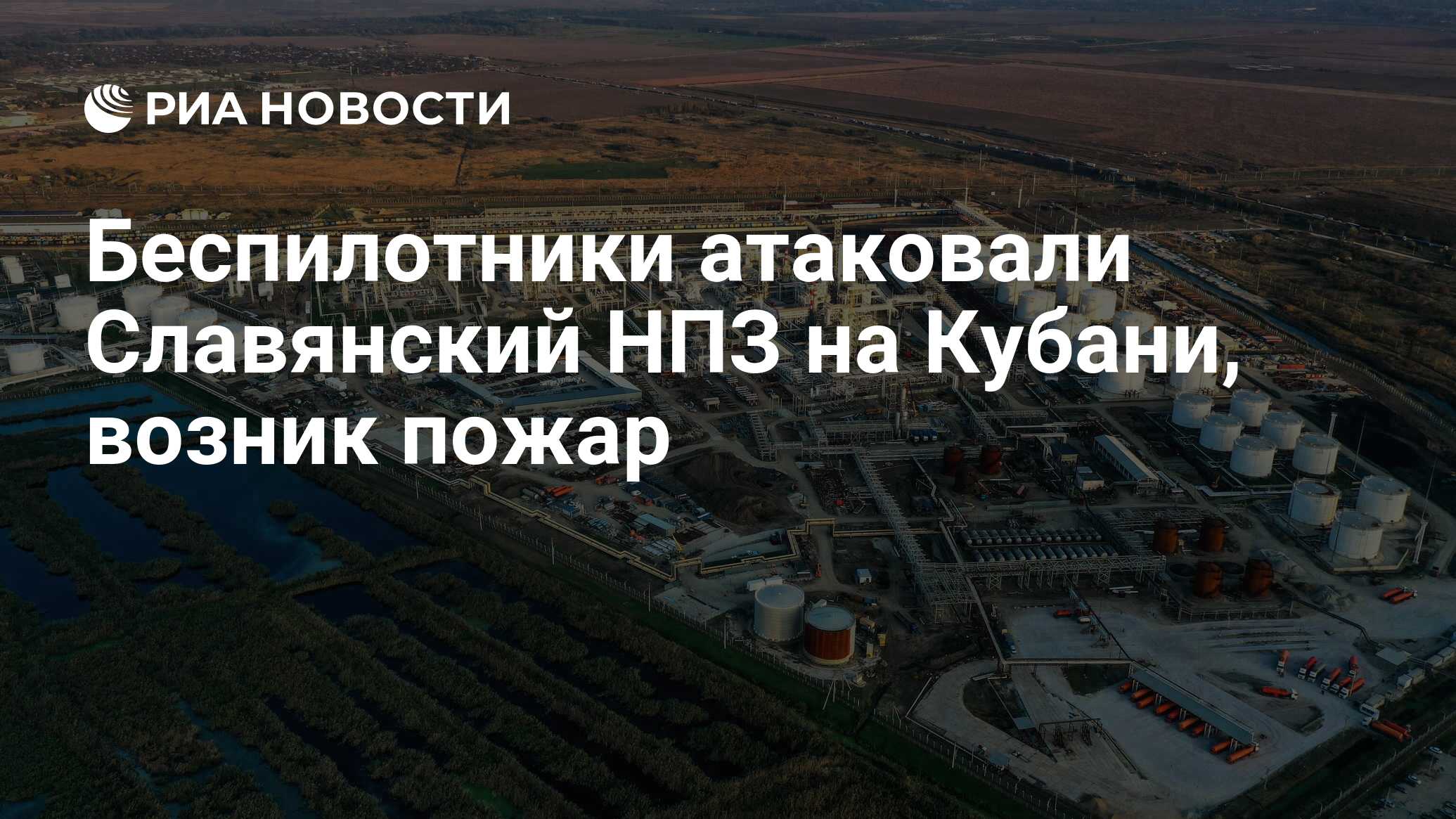 РИА НОВОСТИ

Беспилотники атаковали Славянский НПЗ на Кубани, возник пожар